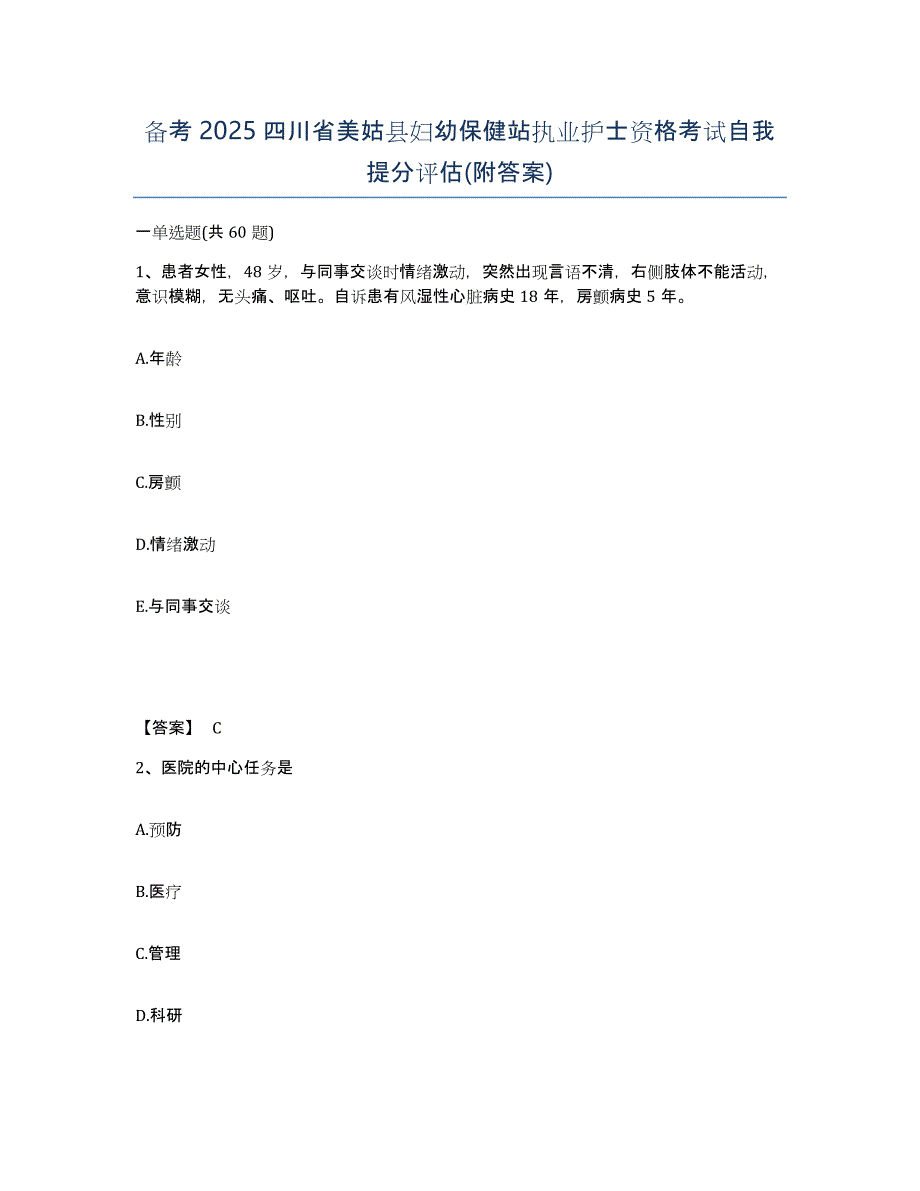 备考 2025 四川省美姑县妇幼保健站执业护士资格考试自我提分评估(附答案)

一单选题(共 60 题)

1、患者女性，48 岁，与同事交谈时情绪激动，突然出现言语不清，右侧肢体不能活动，意识模糊，无头痛、呕吐。自诉患有风湿性心脏病史 18 年，房颤病史 5 年。

A.年龄

B.性别

C.房颤

D.情绪激动

E.与同事交谈

【答案】 C

2、医院的中心任务是

A.预防

B.医疗

C.管理

D.科研